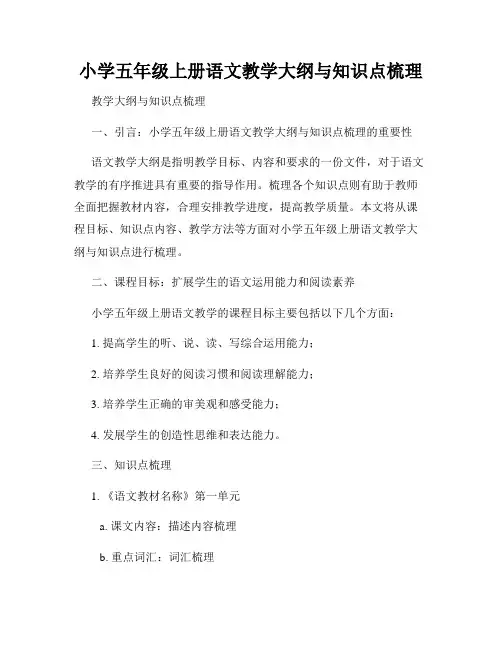 小学五年级上册语文教学大纲与知识点梳理

教学大纲与知识点梳理

一、引言：小学五年级上册语文教学大纲与知识点梳理的重要性

语文教学大纲是指明教学目标、内容和要求的一份文件，对于语文教学的有序推进具有重要的指导作用。梳理各个知识点则有助于教师全面把握教材内容，合理安排教学进度，提高教学质量。本文将从课程目标、知识点内容、教学方法等方面对小学五年级上册语文教学大纲与知识点进行梳理。

二、课程目标：扩展学生的语文运用能力和阅读素养

小学五年级上册语文教学的课程目标主要包括以下几个方面：

1. 提高学生的听、说、读、写综合运用能力；

2. 培养学生良好的阅读习惯和阅读理解能力；

3. 培养学生正确的审美观和感受能力；

4. 发展学生的创造性思维和表达能力。

三、知识点梳理

1. 《语文教材名称》第一单元

a. 课文内容：描述内容梳理

b. 重点词汇：词汇梳理